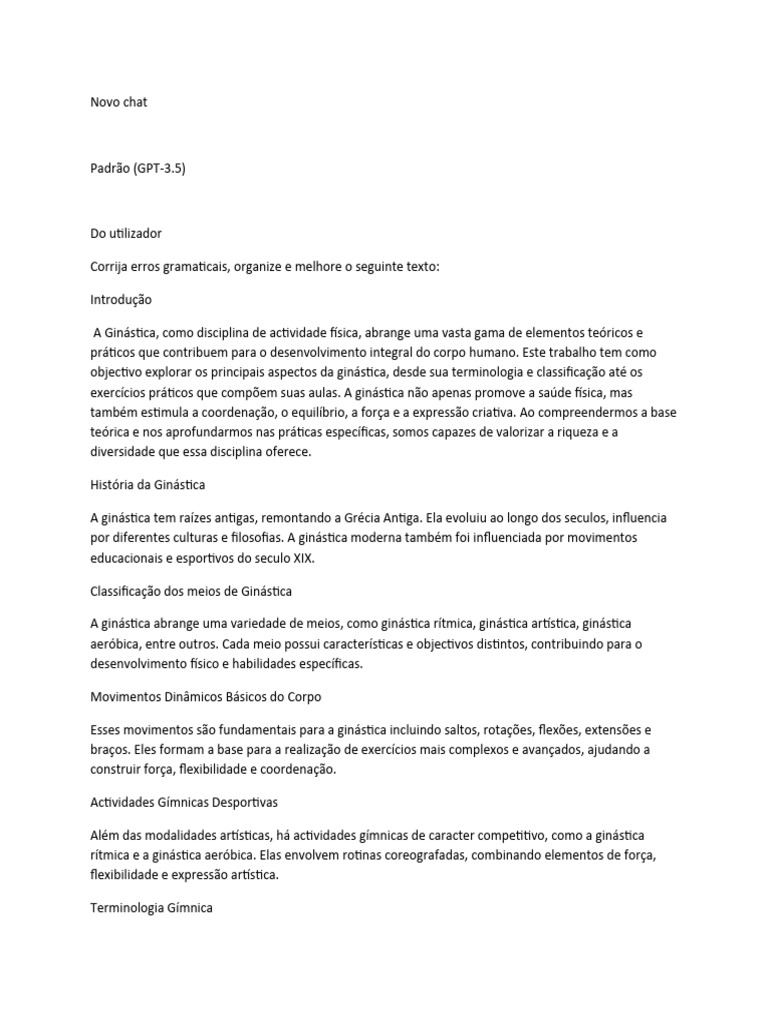 Novo chat

Padrão (GPT-3.5)

Do utilizador

Corrija erros gramaticais, organize e melhore o seguinte texto:

Introdução

A Ginástica, como disciplina de actividade física, abrange uma vasta gama de elementos teóricos e práticos que contribuem para o desenvolvimento integral do corpo humano. Este trabalho tem como objectivo explorar os principais aspectos da ginástica, desde sua terminologia e classificação até os exercícios práticos que compõem suas aulas. A ginástica não apenas promove a saúde física, mas também estimula a coordenação, o equilíbrio, a força e a expressão criativa. Ao compreendermos a base teórica e nos aprofundarmos nas práticas específicas, somos capazes de valorizar a riqueza e a diversidade que essa disciplina oferece.

História da Ginástica

A ginástica tem raízes antigas, remontando a Grécia Antiga. Ela evoluiu ao longo dos seculos, influencia por diferentes culturas e filosofias. A ginástica moderna também foi influenciada por movimentos educacionais e esportivos do seculo XIX.

Classificação dos meios de Ginástica

A ginástica abrange uma variedade de meios, como ginástica rítmica, ginástica artística, ginástica aeróbica, entre outros. Cada meio possui características e objectivos distintos, contribuindo para o desenvolvimento físico e habilidades específicas.

Movimentos Dinâmicos Básicos do Corpo

Esses movimentos são fundamentais para a ginástica incluindo saltos, rotações, flexões, extensões e braços. Eles formam a base para a realização de exercícios mais complexos e avançados, ajudando a construir força, flexibilidade e coordenação.

Actividades Gímnicas Desportivas

Além das modalidades artísticas, há actividades gímnicas de caracter competitivo, como a ginástica rítmica e a ginástica aeróbica. Elas envolvem rotinas coreografadas, combinando elementos de força, flexibilidade e expressão artística.

Terminologia Gímnica